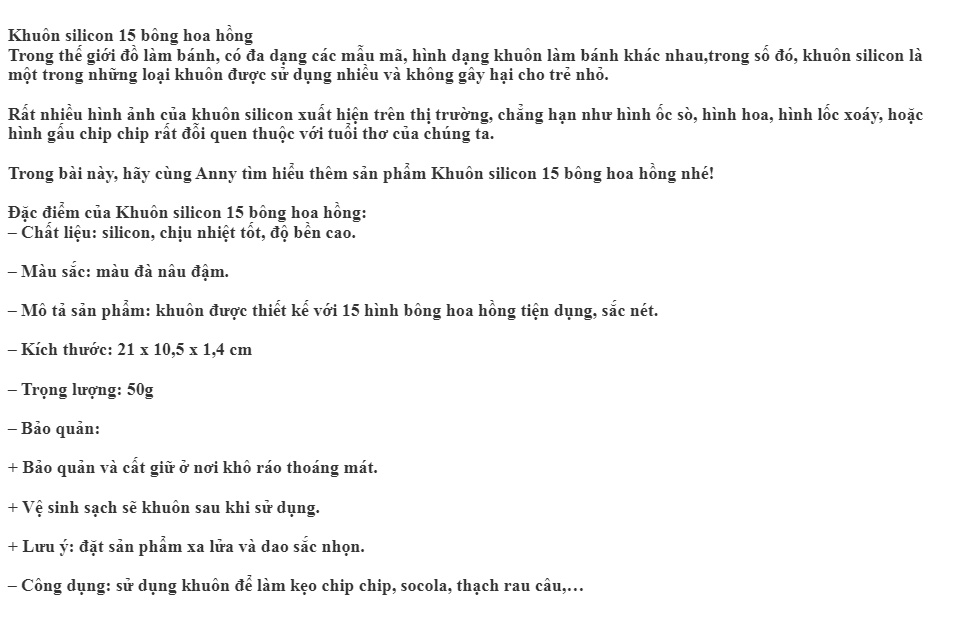 Khuôn silicon 15 bông hoa hồng
Trong thế giới đồ làm bánh, có đa dạng các mẫu mã, hình dạng khuôn làm bánh khác nhau,trong số đó, khuôn silicon là một trong những loại khuôn được sử dụng nhiều và không gây hại cho trẻ nhỏ.

Rất nhiều hình ảnh của khuôn silicon xuất hiện trên thị trường, chẳng hạn như hình ốc sò, hình hoa, hình lốc xoáy, hoặc hình gấu chip chip rất đỗi quen thuộc với tuổi thơ của chúng ta.

Trong bài này, hãy cùng Anny tìm hiểu thêm sản phẩm Khuôn silicon 15 bông hoa hồng nhé!

Đặc điểm của Khuôn silicon 15 bông hoa hồng:
– Chất liệu: silicon, chịu nhiệt tốt, độ bền cao.

– Màu sắc: màu đà nâu đậm.

– Mô tả sản phẩm: khuôn được thiết kế với 15 hình bông hoa hồng tiện dụng, sắc nét.

– Kích thước: 21 x 10,5 x 1,4 cm

– Trọng lượng: 50g

– Bảo quản:

+ Bảo quản và cất giữ ở nơi khô ráo thoáng mát.

+ Vệ sinh sạch sẽ khuôn sau khi sử dụng.

+ Lưu ý: đặt sản phẩm xa lửa và dao sắc nhọn.

– Công dụng: sử dụng khuôn để làm kẹo chip chip, socola, thạch rau câu,…